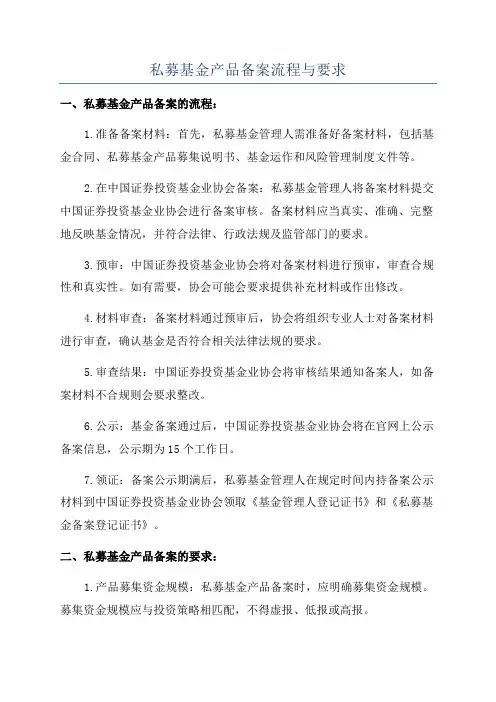 私募基金产品备案流程与要求

一、私募基金产品备案的流程：

1.准备备案材料：首先，私募基金管理人需准备好备案材料，包括基金合同、私募基金产品募集说明书、基金运作和风险管理制度文件等。

2.在中国证券投资基金业协会备案：私募基金管理人将备案材料提交中国证券投资基金业协会进行备案审核。备案材料应当真实、准确、完整地反映基金情况，并符合法律、行政法规及监管部门的要求。

3.预审：中国证券投资基金业协会将对备案材料进行预审，审查合规性和真实性。如有需要，协会可能会要求提供补充材料或作出修改。

4.材料审查：备案材料通过预审后，协会将组织专业人士对备案材料进行审查，确认基金是否符合相关法律法规的要求。

5.审查结果：中国证券投资基金业协会将审核结果通知备案人，如备案材料不合规则会要求整改。

6.公示：基金备案通过后，中国证券投资基金业协会将在官网上公示备案信息，公示期为15个工作日。

7.领证：备案公示期满后，私募基金管理人在规定时间内持备案公示材料到中国证券投资基金业协会领取《基金管理人登记证书》和《私募基金备案登记证书》。

二、私募基金产品备案的要求：

1.产品募集资金规模：私募基金产品备案时，应明确募集资金规模。募集资金规模应与投资策略相匹配，不得虚报、低报或高报。